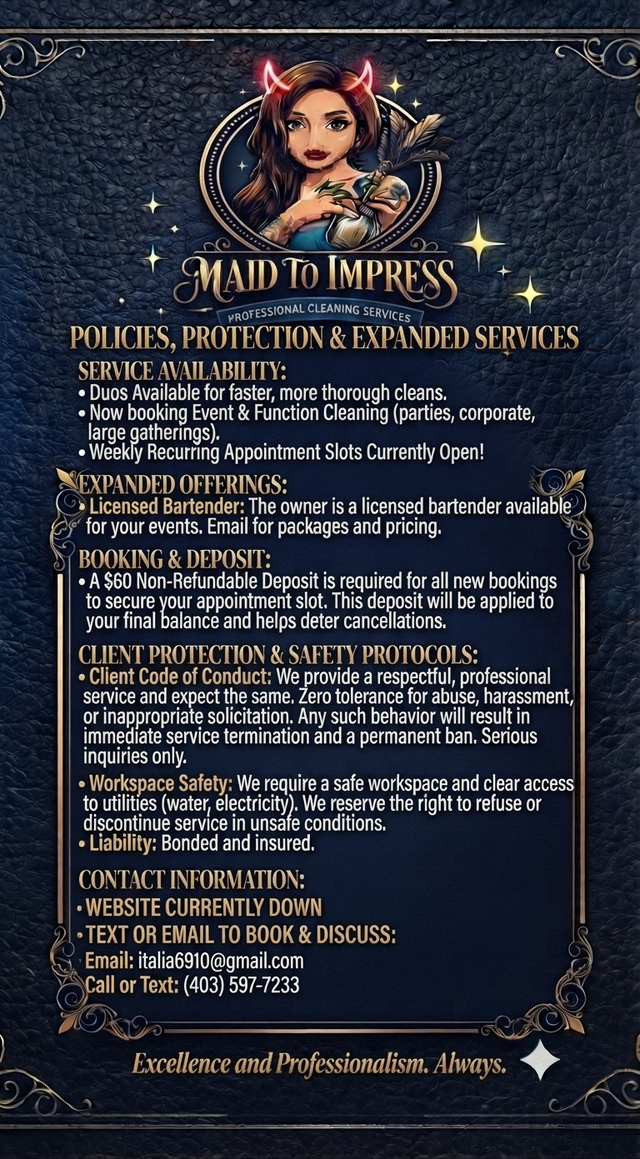 MAID TO IMPRESS
PROFESSIONAL CLEANING SERVICES

POLICIES, PROTECTION & EXPANDED SERVICES

SERVICE AVAILABILITY:
• Duos Available for faster, more thorough cleans.
• Now booking Event & Function Cleaning (parties, corporate, large gatherings).
• Weekly Recurring Appointment Slots Currently Open!

EXPANDED OFFERINGS:
• Licensed Bartender: The owner is a licensed bartender available for your events. Email for packages and pricing.

BOOKING & DEPOSIT:
• A $60 Non-Refundable Deposit is required for all new bookings to secure your appointment slot. This deposit will be applied to your final balance and helps deter cancellations.

CLIENT PROTECTION & SAFETY PROTOCOLS:
• Client Code of Conduct: We provide a respectful, professional service and expect the same. Zero tolerance for abuse, harassment, or inappropriate solicitation. Any such behavior will result in immediate service termination and a permanent ban. Serious inquiries only.
• Workspace Safety: We require a safe workspace and clear access to utilities (water, electricity). We reserve the right to refuse or discontinue service in unsafe conditions.
• Liability: Bonded and insured.

CONTACT INFORMATION:
• WEBSITE CURRENTLY DOWN
• TEXT OR EMAIL TO BOOK & DISCUSS:
Email: italia6910@gmail.com
Call or Text: (403) 597-7233

Excellence and Professionalism. Always.